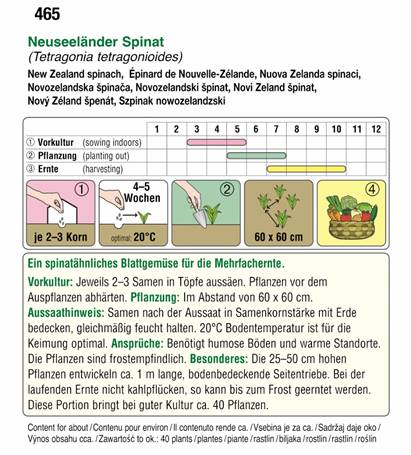 465

Neuseeländer Spinat
(Tetragonia tetragonioides)
New Zealand spinach, Épinard de Nouvelle-Zélande, Nuova Zelanda spinaci, Novozelandska špinača, Novozelandski špinat, Novi Zeland špinat, Nový Zéland špenát, Szpinak nowozelandzski

| | 1 | 2 | 3 | 4 | 5 | 6 | 7 | 8 | 9 | 10 | 11 | 12 |
|---|---|---|---|---|---|---|---|---|---|---|---|---|
| ① Vorkultur (sowing indoors) | | | | | | | | | | | | |
| ② Pflanzung (planting out) | | | | | | | | | | | | |
| ③ Ernte (harvesting) | | | | | | | | | | | | |

① je 2–3 Korn
4–5 Wochen
optimal: 20°C
②
60 x 60 cm
④

Ein spinatähnliches Blattgemüse für die Mehrfachernte.

Vorkultur: Jeweils 2–3 Samen in Töpfe aussäen. Pflanzen vor dem Auspflanzen abhärten. Pflanzung: Im Abstand von 60 x 60 cm. Aussaathinweis: Samen nach der Aussaat in Samenkornstärke mit Erde bedecken, gleichmäßig feucht halten. 20°C Bodentemperatur ist für die Keimung optimal. Ansprüche: Benötigt humose Böden und warme Standorte. Die Pflanzen sind frostempfindlich. Besonderes: Die 25–50 cm hohen Pflanzen entwickeln ca. 1 m lange, bodenbedeckende Seitentriebe. Bei der laufenden Ernte nicht kahlpflücken, so kann bis zum Frost geerntet werden. Diese Portion bringt bei guter Kultur ca. 40 Pflanzen.

Content for about / Contenu pour environ / Il contenuto rende ca. / Vsebina je za ca. / Sadržaj daje oko / Výnos obsahu cca. / Zawartość to ok.: 40 plants / plantes / piante / rastlin / biljaka / rostlin / rastlín / roślin